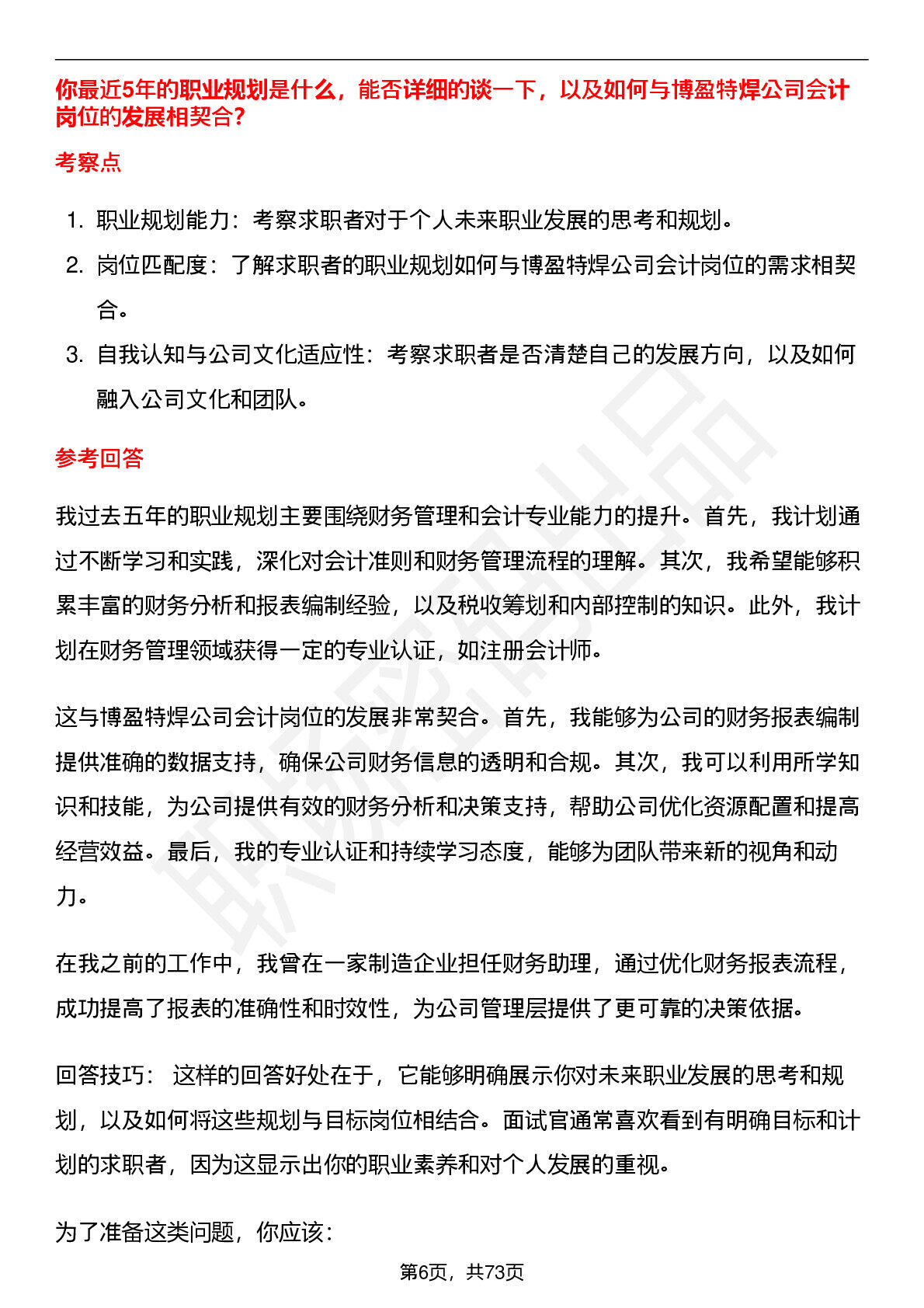 你最近5年的职业规划是什么，能否详细的谈一下，以及如何与博盈特焊公司会计岗位的发展相契合？

考察点

1. 职业规划能力：考察求职者对于个人未来职业发展的思考和规划。
2. 岗位匹配度：了解求职者的职业规划如何与博盈特焊公司会计岗位的需求相契合。
3. 自我认知与公司文化适应性：考察求职者是否清楚自己的发展方向，以及如何融入公司文化和团队。

参考回答

我过去五年的职业规划主要围绕财务管理和会计专业能力的提升。首先，我计划通过不断学习和实践，深化对会计准则和财务管理流程的理解。其次，我希望能够积累丰富的财务分析和报表编制经验，以及税收筹划和内部控制的知识。此外，我计划在财务管理领域获得一定的专业认证，如注册会计师。

这与博盈特焊公司会计岗位的发展非常契合。首先，我能够为公司的财务报表编制提供准确的数据支持，确保公司财务信息的透明和合规。其次，我可以利用所学知识和技能，为公司提供有效的财务分析和决策支持，帮助公司优化资源配置和提高经营效益。最后，我的专业认证和持续学习态度，能够为团队带来新的视角和动力。

在我之前的工作中，我曾在一家制造企业担任财务助理，通过优化财务报表流程，成功提高了报表的准确性和时效性，为公司管理层提供了更可靠的决策依据。

回答技巧： 这样的回答好处在于，它能够明确展示你对未来职业发展的思考和规划，以及如何将这些规划与目标岗位相结合。面试官通常喜欢看到有明确目标和计划的求职者，因为这显示出你的职业素养和对个人发展的重视。

为了准备这类问题，你应该：

第6页，共73页